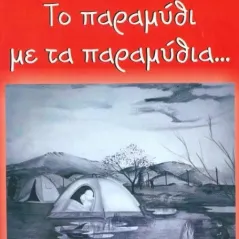 Το παραμύθι με τα παραμύθια...